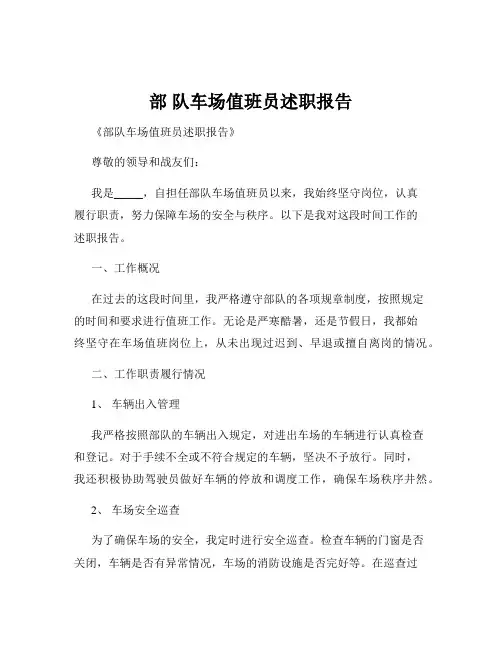 部 队车场值班员述职报告

《部队车场值班员述职报告》

尊敬的领导和战友们：

我是_____，自担任部队车场值班员以来，我始终坚守岗位，认真履行职责，努力保障车场的安全与秩序。以下是我对这段时间工作的述职报告。

一、工作概况

在过去的这段时间里，我严格遵守部队的各项规章制度，按照规定的时间和要求进行值班工作。无论是严寒酷暑，还是节假日，我都始终坚守在车场值班岗位上，从未出现过迟到、早退或擅自离岗的情况。

二、工作职责履行情况

1、 车辆出入管理

我严格按照部队的车辆出入规定，对进出车场的车辆进行认真检查和登记。对于手续不全或不符合规定的车辆，坚决不予放行。同时，我还积极协助驾驶员做好车辆的停放和调度工作，确保车场秩序井然。

2、 车场安全巡查

为了确保车场的安全，我定时进行安全巡查。检查车辆的门窗是否关闭，车辆是否有异常情况，车场的消防设施是否完好等。在巡查过